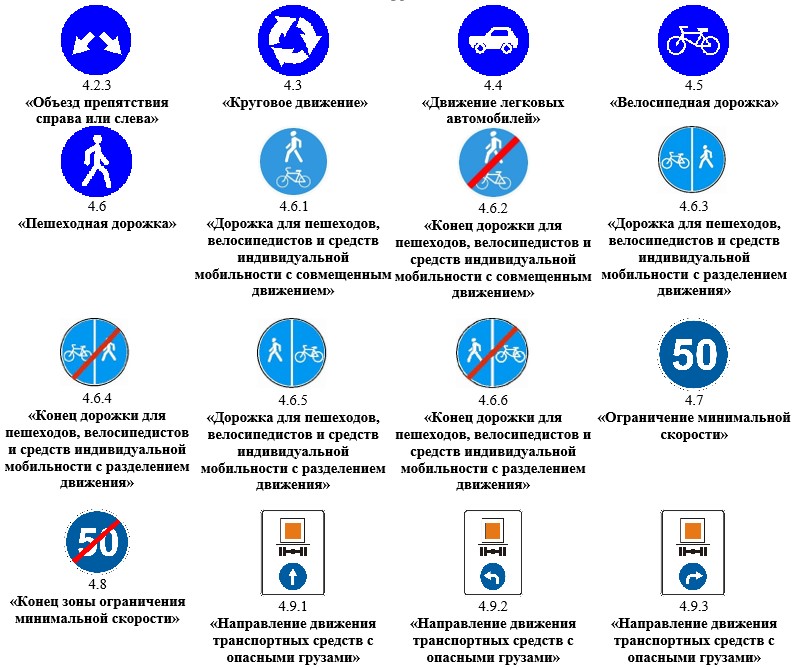 4.2.3
«Объезд препятствия справа или слева»

4.3
«Круговое движение»

4.4
«Движение легковых автомобилей»

4.5
«Велосипедная дорожка»

4.6
«Пешеходная дорожка»

4.6.1
«Дорожка для пешеходов, велосипедистов и средств индивидуальной мобильности с совмещенным движением»

4.6.2
«Конец дорожки для пешеходов, велосипедистов и средств индивидуальной мобильности с совмещенным движением»

4.6.3
«Дорожка для пешеходов, велосипедистов и средств индивидуальной мобильности с разделением движения»

4.6.4
«Конец дорожки для пешеходов, велосипедистов и средств индивидуальной мобильности с разделением движения»

4.6.5
«Дорожка для пешеходов, велосипедистов и средств индивидуальной мобильности с разделением движения»

4.6.6
«Конец дорожки для пешеходов, велосипедистов и средств индивидуальной мобильности с разделением движения»

50
4.7
«Ограничение минимальной скорости»

50
4.8
«Конец зоны ограничения минимальной скорости»

4.9.1
«Направление движения транспортных средств с опасными грузами»

4.9.2
«Направление движения транспортных средств с опасными грузами»

4.9.3
«Направление движения транспортных средств с опасными грузами»